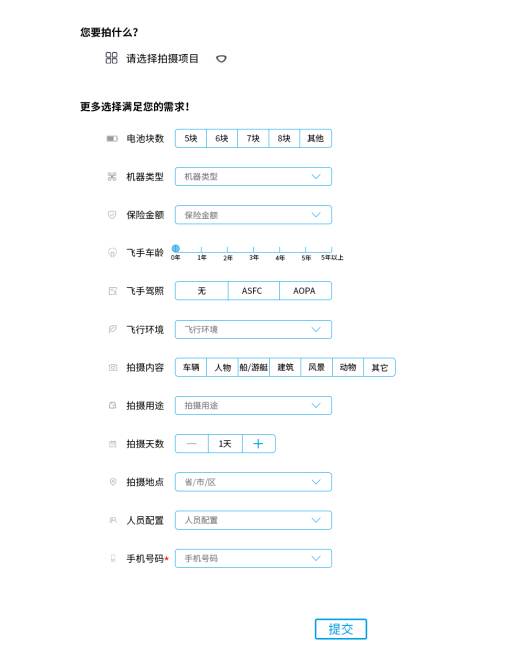 您要拍什么?

请选择拍摄项目

更多选择满足您的需求!

电池块数 5块 6块 7块 8块 其他

机器类型 机器类型

保险金额 保险金额

飞手车龄 0年 1年 2年 3年 4年 5年 5年以上

飞手驾照 无 ASFC AOPA

飞行环境 飞行环境

拍摄内容 车辆 人物 船/游艇 建筑 风景 动物 其它

拍摄用途 拍摄用途

拍摄天数 — 1天 +

拍摄地点 省/市/区

人员配置 人员配置

手机号码* 手机号码

提交